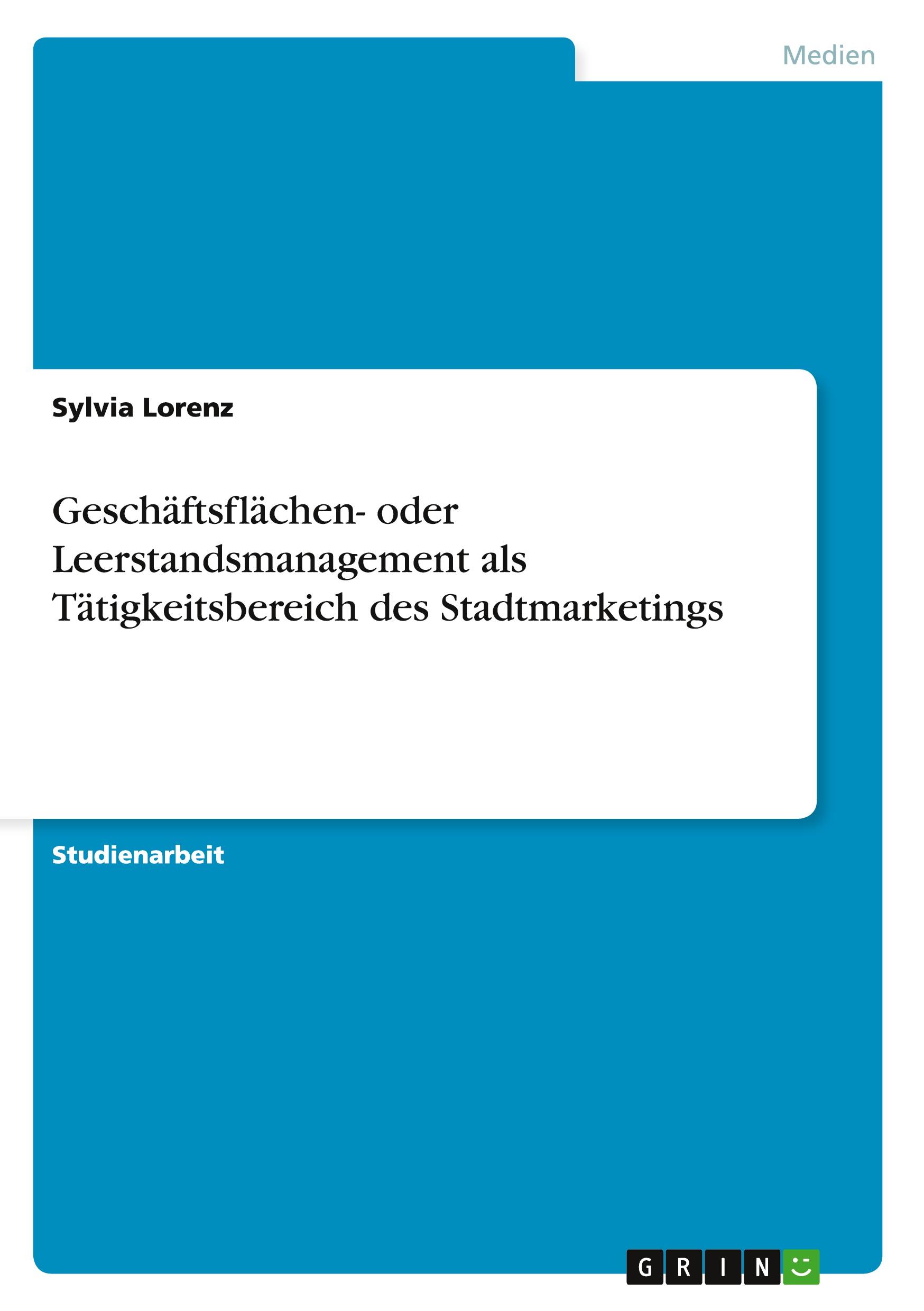 Medien

Sylvia Lorenz

Geschäftsflächen- oder Leerstandsmanagement als Tätigkeitsbereich des Stadtmarketings

Studienarbeit

GRIN